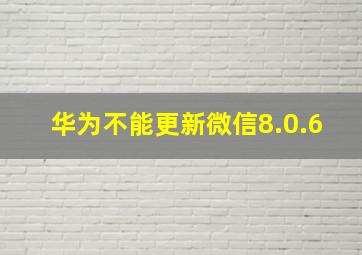 华为不能更新微信8.0.6